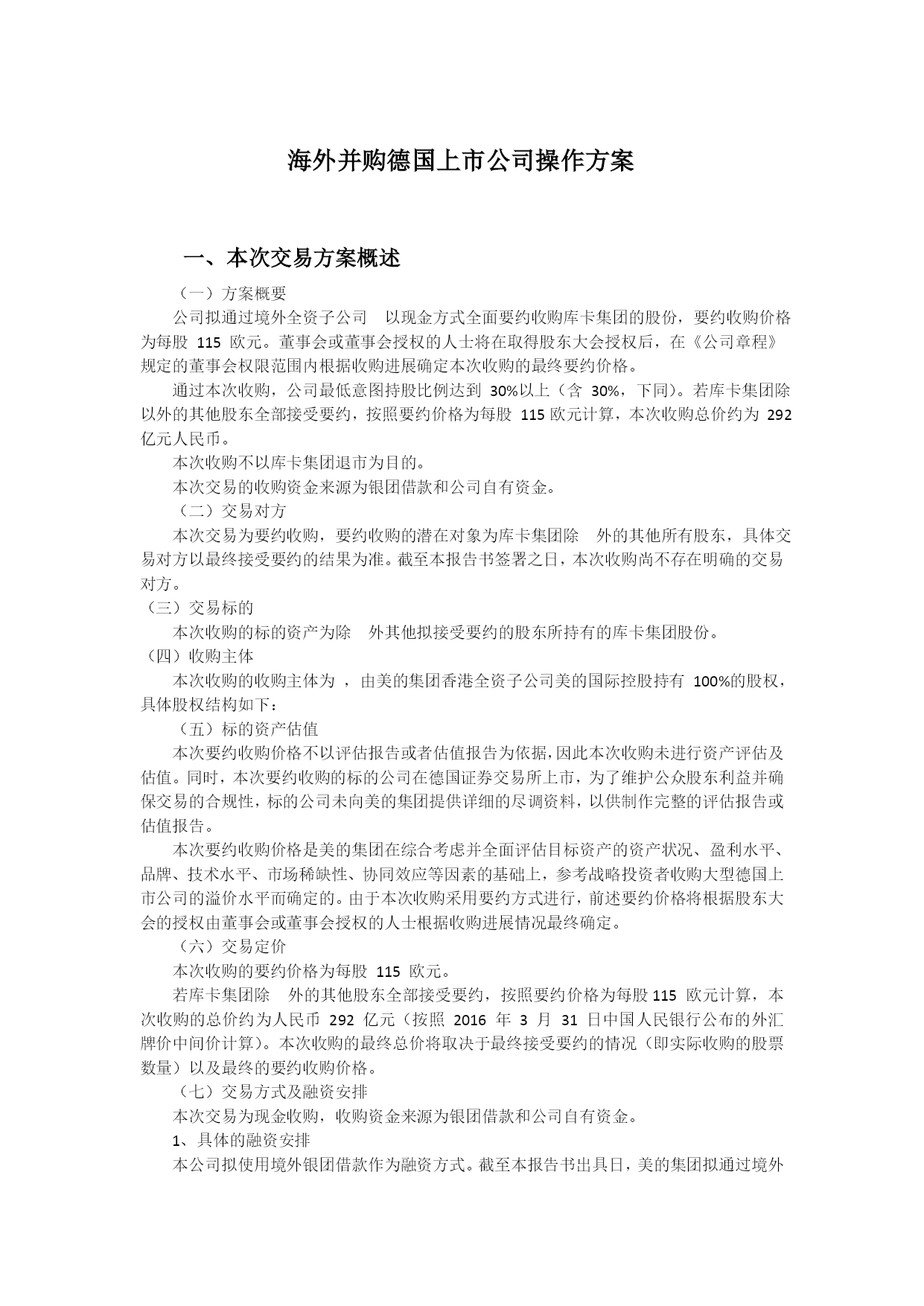 海外并购德国上市公司操作方案

一、本次交易方案概述

（一）方案概要

公司拟通过境外全资子公司 以现金方式全面要约收购库卡集团的股份，要约收购价格为每股 115 欧元。董事会或董事会授权的人士将在取得股东大会授权后，在《公司章程》规定的董事会权限范围内根据收购进展确定本次收购的最终要约价格。

通过本次收购，公司最低意图持股比例达到 30%以上（含 30%，下同）。若库卡集团除以外的其他股东全部接受要约，按照要约价格为每股 115 欧元计算，本次收购总价约为 292 亿元人民币。

本次收购不以库卡集团退市为目的。

本次交易的收购资金来源为银团借款和公司自有资金。

（二）交易对方

本次交易为要约收购，要约收购的潜在对象为库卡集团除 外的其他所有股东，具体交易对方以最终接受要约的结果为准。截至本报告书签署之日，本次收购尚不存在明确的交易对方。

（三）交易标的

本次收购的标的资产为除 外其他拟接受要约的股东所持有的库卡集团股份。

（四）收购主体

本次收购的收购主体为 ，由美的集团香港全资子公司美的国际控股持有 100%的股权，具体股权结构如下：

（五）标的资产估值

本次要约收购价格不以评估报告或者估值报告为依据，因此本次收购未进行资产评估及估值。同时，本次要约收购的标的公司在德国证券交易所上市，为了维护公众股东利益并确保交易的合规性，标的公司未向美的集团提供详细的尽调资料，以供制作完整的评估报告或估值报告。

本次要约收购价格是美的集团在综合考虑并全面评估目标资产的资产状况、盈利水平、品牌、技术水平、市场稀缺性、协同效应等因素的基础上，参考战略投资者收购大型德国上市公司的溢价水平而确定的。由于本次收购采用要约方式进行，前述要约价格将根据股东大会的授权由董事会或董事会授权的人士根据收购进展情况最终确定。

（六）交易定价

本次收购的要约价格为每股 115 欧元。

若库卡集团除 外的其他股东全部接受要约，按照要约价格为每股 115 欧元计算，本次收购的总价约为人民币 292 亿元（按照 2016 年 3 月 31 日中国人民银行公布的外汇牌价中间价计算）。本次收购的最终总价将取决于最终接受要约的情况（即实际收购的股票数量）以及最终的要约收购价格。

（七）交易方式及融资安排

本次交易为现金收购，收购资金来源为银团借款和公司自有资金。

1、具体的融资安排

本公司拟使用境外银团借款作为融资方式。截至本报告书出具日，美的集团拟通过境外